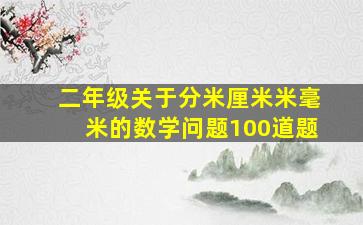 二年级关于分米厘米米毫米的数学问题100道题